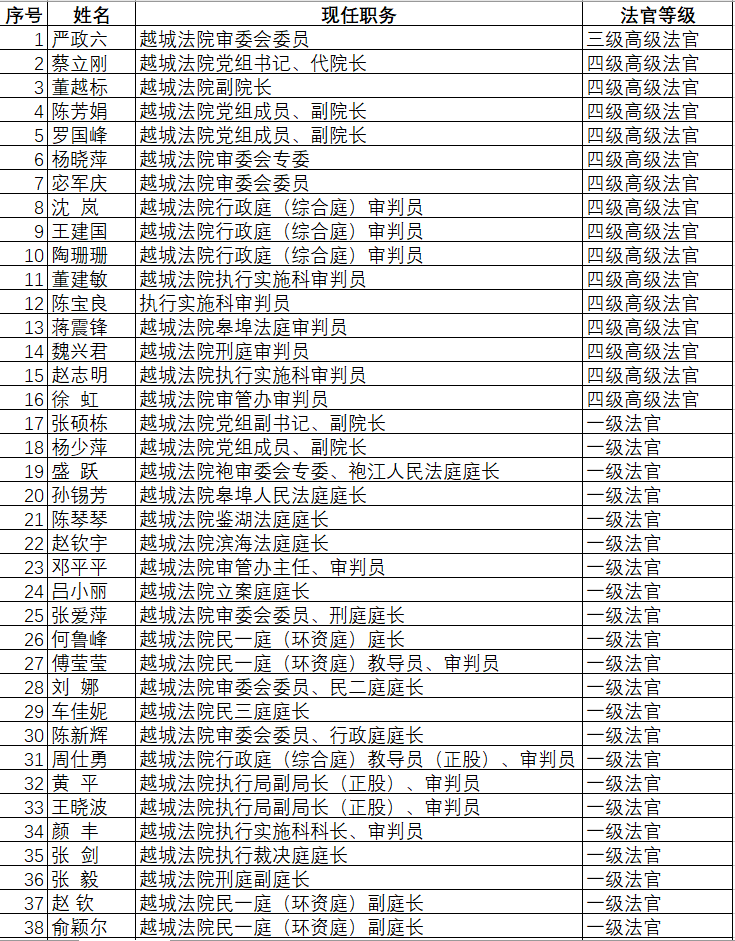 | 序号 | 姓名 | 现任职务 | 法官等级 |
|---|---|---|---|
| 1 | 严政六 | 越城法院审委会委员 | 三级高级法官 |
| 2 | 蔡立刚 | 越城法院党组书记、代院长 | 四级高级法官 |
| 3 | 董越标 | 越城法院副院长 | 四级高级法官 |
| 4 | 陈芳娟 | 越城法院党组成员、副院长 | 四级高级法官 |
| 5 | 罗国峰 | 越城法院党组成员、副院长 | 四级高级法官 |
| 6 | 杨晓萍 | 越城法院审委会专委 | 四级高级法官 |
| 7 | 宓军庆 | 越城法院审委会委员 | 四级高级法官 |
| 8 | 沈　岚 | 越城法院行政庭（综合庭）审判员 | 四级高级法官 |
| 9 | 王建国 | 越城法院行政庭（综合庭）审判员 | 四级高级法官 |
| 10 | 陶珊珊 | 越城法院行政庭（综合庭）审判员 | 四级高级法官 |
| 11 | 董建敏 | 越城法院执行实施科审判员 | 四级高级法官 |
| 12 | 陈宝良 | 执行实施科审判员 | 四级高级法官 |
| 13 | 蒋震锋 | 越城法院皋埠法庭审判员 | 四级高级法官 |
| 14 | 魏兴君 | 越城法院刑庭审判员 | 四级高级法官 |
| 15 | 赵志明 | 越城法院执行实施科审判员 | 四级高级法官 |
| 16 | 徐　虹 | 越城法院审管办审判员 | 四级高级法官 |
| 17 | 张硕栋 | 越城法院党组副书记、副院长 | 一级法官 |
| 18 | 杨少萍 | 越城法院党组成员、副院长 | 一级法官 |
| 19 | 盛　跃 | 越城法院袍审委会专委、袍江人民法庭庭长 | 一级法官 |
| 20 | 孙锡芳 | 越城法院皋埠人民法庭庭长 | 一级法官 |
| 21 | 陈琴琴 | 越城法院鉴湖法庭庭长 | 一级法官 |
| 22 | 赵钦宇 | 越城法院滨海法庭庭长 | 一级法官 |
| 23 | 邓平平 | 越城法院审管办主任、审判员 | 一级法官 |
| 24 | 吕小丽 | 越城法院立案庭庭长 | 一级法官 |
| 25 | 张爱萍 | 越城法院审委会委员、刑庭庭长 | 一级法官 |
| 26 | 何鲁峰 | 越城法院民一庭（环资庭）庭长 | 一级法官 |
| 27 | 傅莹莹 | 越城法院民一庭（环资庭）教导员、审判员 | 一级法官 |
| 28 | 刘　娜 | 越城法院审委会委员、民二庭庭长 | 一级法官 |
| 29 | 车佳妮 | 越城法院民三庭庭长 | 一级法官 |
| 30 | 陈新辉 | 越城法院审委会委员、行政庭庭长 | 一级法官 |
| 31 | 周仕勇 | 越城法院行政庭（综合庭）教导员（正股）、审判员 | 一级法官 |
| 32 | 黄　平 | 越城法院执行局副局长（正股）、审判员 | 一级法官 |
| 33 | 王晓波 | 越城法院执行局副局长（正股）、审判员 | 一级法官 |
| 34 | 颜　丰 | 越城法院执行实施科科长、审判员 | 一级法官 |
| 35 | 张　剑 | 越城法院执行裁决庭庭长 | 一级法官 |
| 36 | 张　毅 | 越城法院刑庭副庭长 | 一级法官 |
| 37 | 赵　钦 | 越城法院民一庭（环资庭）副庭长 | 一级法官 |
| 38 | 俞颖尔 | 越城法院民一庭（环资庭）副庭长 | 一级法官 |